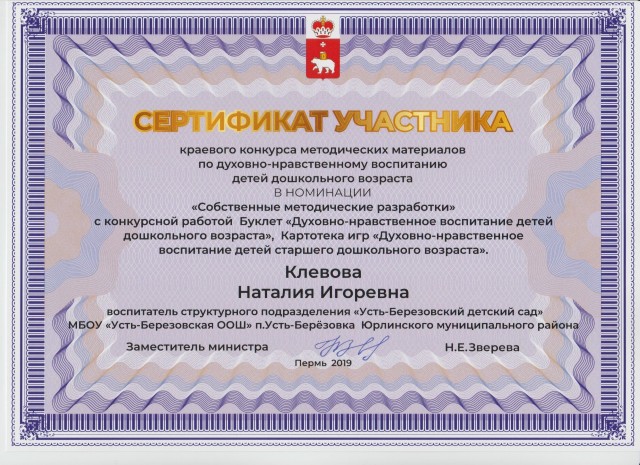 СЕРТИФИКАТ УЧАСТНИКА

краевого конкурса методических материалов по духовно-нравственному воспитанию детей дошкольного возраста

В НОМИНАЦИИ

«Собственные методические разработки»

с конкурсной работой Буклет «Духовно-нравственное воспитание детей дошкольного возраста», Картотека игр «Духовно-нравственное воспитание детей старшего дошкольного возраста».

Клевова
Наталия Игоревна

воспитатель структурного подразделения «Усть-Березовский детский сад» МБОУ «Усть-Березовская ООШ» п.Усть-Берёзовка Юрлинского муниципального района

Заместитель министра Н.Е.Зверева

Пермь 2019